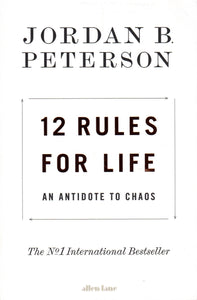 JORDAN B.
PETERSON

12 RULES FOR LIFE

AN ANTIDOTE TO CHAOS

The №1 International Bestseller

allen lane